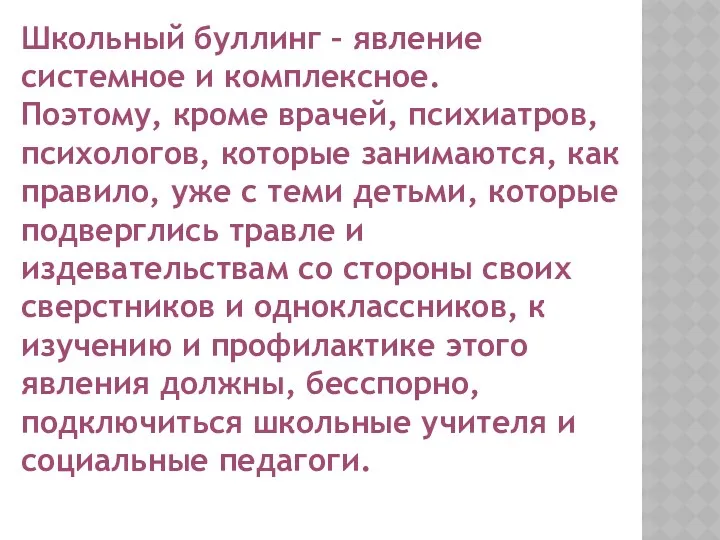 Школьный буллинг – явление системное и комплексное. Поэтому, кроме врачей, психиатров, психологов, которые занимаются, как правило, уже с теми детьми, которые подверглись травле и издевательствам со стороны своих сверстников и одноклассников, к изучению и профилактике этого явления должны, бесспорно, подключиться школьные учителя и социальные педагоги.